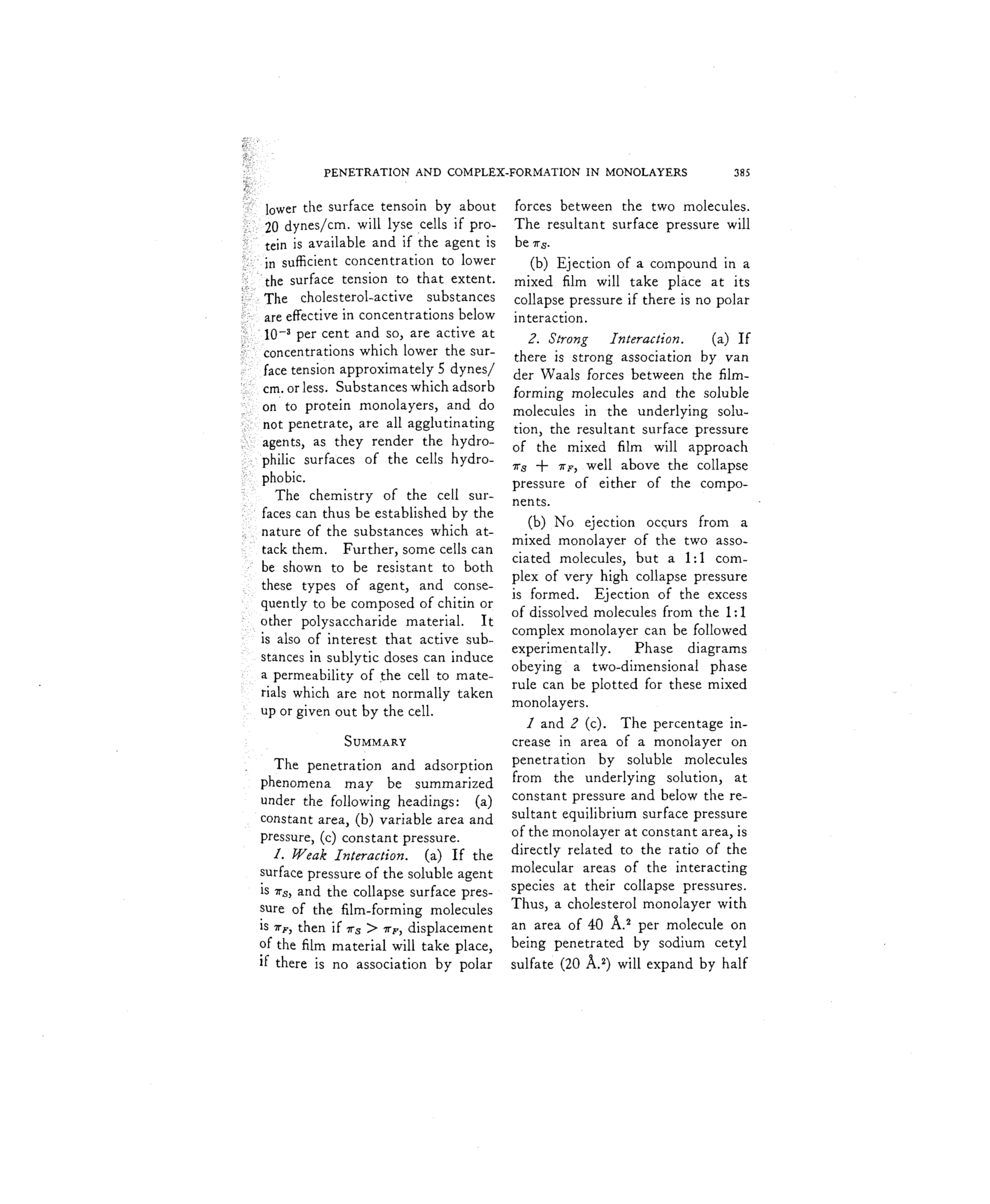 PENETRATION AND COMPLEX-FORMATION IN MONOLAYERS 385

lower the surface tensoin by about 20 dynes/cm. will lyse cells if protein is available and if the agent is in sufficient concentration to lower the surface tension to that extent. The cholesterol-active substances are effective in concentrations below $10^{-3}$ per cent and so, are active at concentrations which lower the surface tension approximately 5 dynes/cm. or less. Substances which adsorb on to protein monolayers, and do not penetrate, are all agglutinating agents, as they render the hydrophilic surfaces of the cells hydrophobic.

The chemistry of the cell surfaces can thus be established by the nature of the substances which attack them. Further, some cells can be shown to be resistant to both these types of agent, and consequently to be composed of chitin or other polysaccharide material. It is also of interest that active substances in sublytic doses can induce a permeability of the cell to materials which are not normally taken up or given out by the cell.

SUMMARY

The penetration and adsorption phenomena may be summarized under the following headings: (a) constant area, (b) variable area and pressure, (c) constant pressure.

1. Weak Interaction. (a) If the surface pressure of the soluble agent is $\pi_S$, and the collapse surface pressure of the film-forming molecules is $\pi_F$, then if $\pi_S > \pi_F$, displacement of the film material will take place, if there is no association by polar forces between the two molecules. The resultant surface pressure will be $\pi_S$.

(b) Ejection of a compound in a mixed film will take place at its collapse pressure if there is no polar interaction.

2. Strong Interaction. (a) If there is strong association by van der Waals forces between the film-forming molecules and the soluble molecules in the underlying solution, the resultant surface pressure of the mixed film will approach $\pi_S + \pi_F$, well above the collapse pressure of either of the components.

(b) No ejection occurs from a mixed monolayer of the two associated molecules, but a 1:1 complex of very high collapse pressure is formed. Ejection of the excess of dissolved molecules from the 1:1 complex monolayer can be followed experimentally. Phase diagrams obeying a two-dimensional phase rule can be plotted for these mixed monolayers.

1 and 2 (c). The percentage increase in area of a monolayer on penetration by soluble molecules from the underlying solution, at constant pressure and below the resultant equilibrium surface pressure of the monolayer at constant area, is directly related to the ratio of the molecular areas of the interacting species at their collapse pressures. Thus, a cholesterol monolayer with an area of 40 Å.$^2$ per molecule on being penetrated by sodium cetyl sulfate (20 Å.$^2$) will expand by half